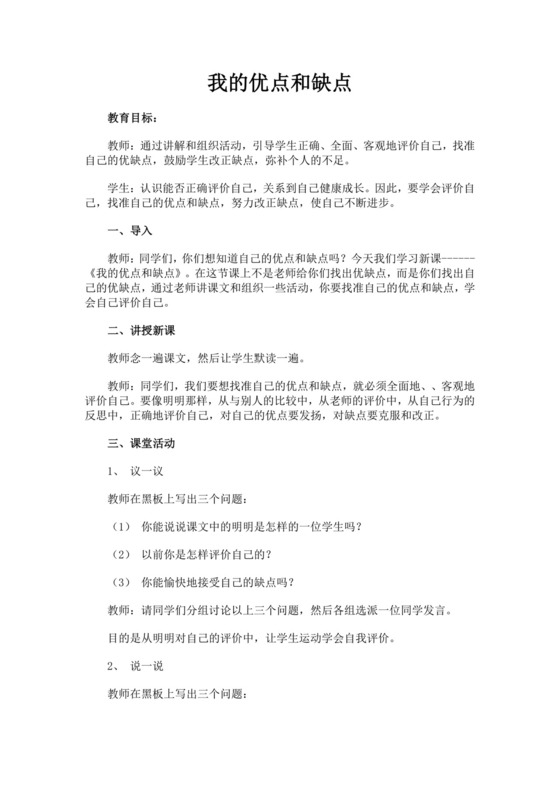 我的优点和缺点

教育目标：

教师：通过讲解和组织活动，引导学生正确、全面、客观地评价自己，找准自己的优缺点，鼓励学生改正缺点，弥补个人的不足。

学生：认识能否正确评价自己，关系到自己健康成长。因此，要学会评价自己，找准自己的优点和缺点，努力改正缺点，使自己不断进步。

一、导入

教师：同学们，你们想知道自己的优点和缺点吗？今天我们学习新课------《我的优点和缺点》。在这节课上不是老师给你们找出优缺点，而是你们找出自己的优缺点，通过老师讲课文和组织一些活动，你要找准自己的优点和缺点，学会自己评价自己。

二、讲授新课

教师念一遍课文，然后让学生默读一遍。

教师：同学们，我们要想找准自己的优点和缺点，就必须全面地、、客观地评价自己。要像明明那样，从与别人的比较中，从老师的评价中，从自己行为的反思中，正确地评价自己，对自己的优点要发扬，对缺点要克服和改正。

三、课堂活动

1、 议一议

教师在黑板上写出三个问题：

（1） 你能说说课文中的明明是怎样的一位学生吗？

（2） 以前你是怎样评价自己的？

（3） 你能愉快地接受自己的缺点吗？

教师：请同学们分组讨论以上三个问题，然后各组选派一位同学发言。

目的是从明明对自己的评价中，让学生运动学会自我评价。

2、 说一说

教师在黑板上写出三个问题：